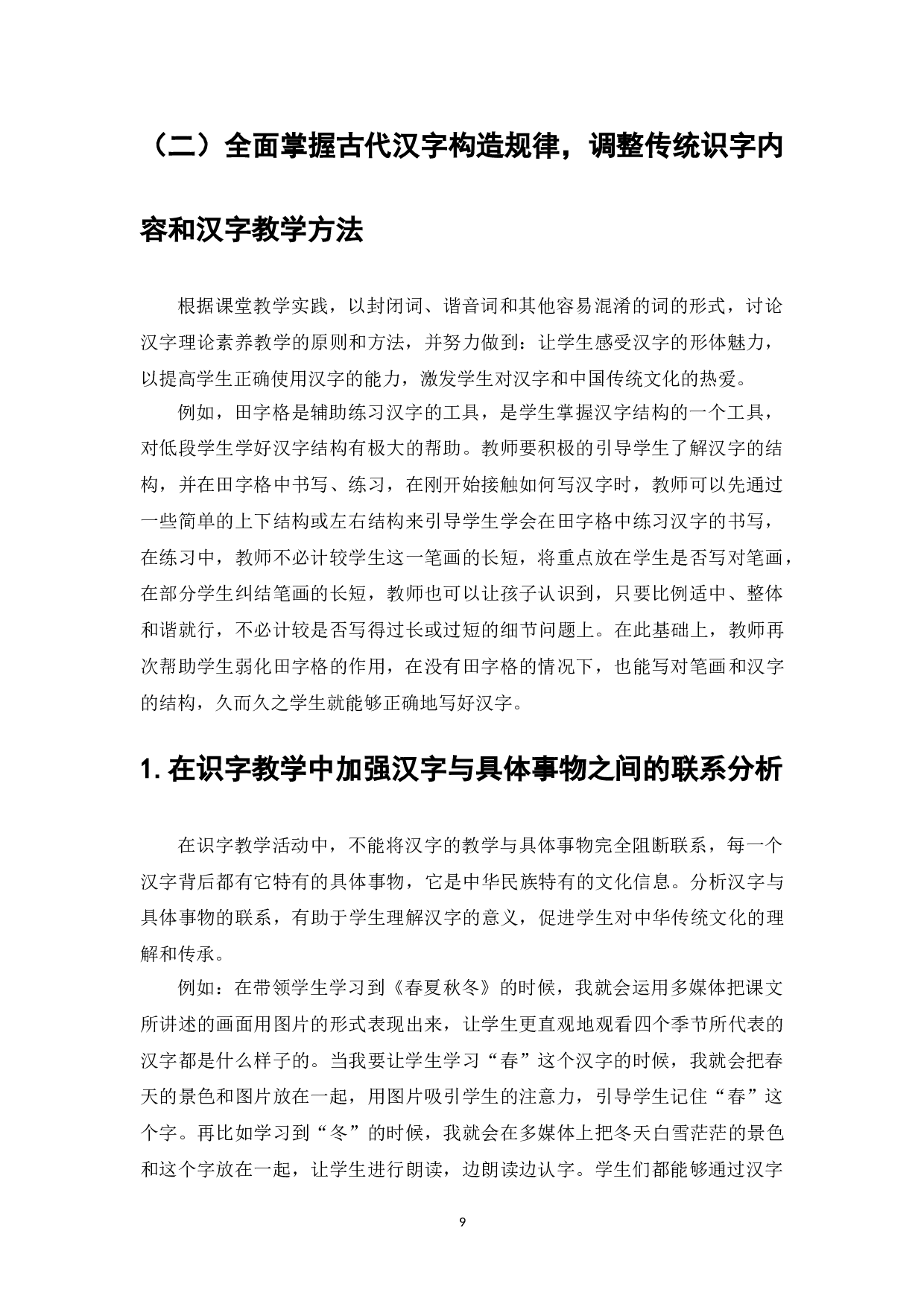 （二）全面掌握古代汉字构造规律，调整传统识字内容和汉字教学方法

根据课堂教学实践，以封闭词、谐音词和其他容易混淆的词的形式，讨论汉字理论素养教学的原则和方法，并努力做到：让学生感受汉字的形体魅力，以提高学生正确使用汉字的能力，激发学生对汉字和中国传统文化的热爱。

例如，田字格是辅助练习汉字的工具，是学生掌握汉字结构的一个工具，对低段学生学好汉字结构有极大的帮助。教师要积极的引导学生了解汉字的结构，并在田字格中书写、练习，在刚开始接触如何写汉字时，教师可以先通过一些简单的上下结构或左右结构来引导学生学会在田字格中练习汉字的书写，在练习中，教师不必计较学生这一笔画的长短，将重点放在学生是否写对笔画，在部分学生纠结笔画的长短，教师也可以让孩子认识到，只要比例适中、整体和谐就行，不必计较是否写得过长或过短的细节问题上。在此基础上，教师再次帮助学生弱化田字格的作用，在没有田字格的情况下，也能写对笔画和汉字的结构，久而久之学生就能够正确地写好汉字。

1. 在识字教学中加强汉字与具体事物之间的联系分析

在识字教学活动中，不能将汉字的教学与具体事物完全阻断联系，每一个汉字背后都有它特有的具体事物，它是中华民族特有的文化信息。分析汉字与具体事物的联系，有助于学生理解汉字的意义，促进学生对中华传统文化的理解和传承。

例如：在带领学生学习到《春夏秋冬》的时候，我就会运用多媒体把课文所讲述的画面用图片的形式表现出来，让学生更直观地观看四个季节所代表的汉字都是什么样子的。当我要让学生学习“春”这个汉字的时候，我就会把春天的景色和图片放在一起，用图片吸引学生的注意力，引导学生记住“春”这个字。再比如学习到“冬”的时候，我就会在多媒体上把冬天白雪茫茫的景色和这个字放在一起，让学生进行朗读，边朗读边认字。学生们都能够通过汉字

9